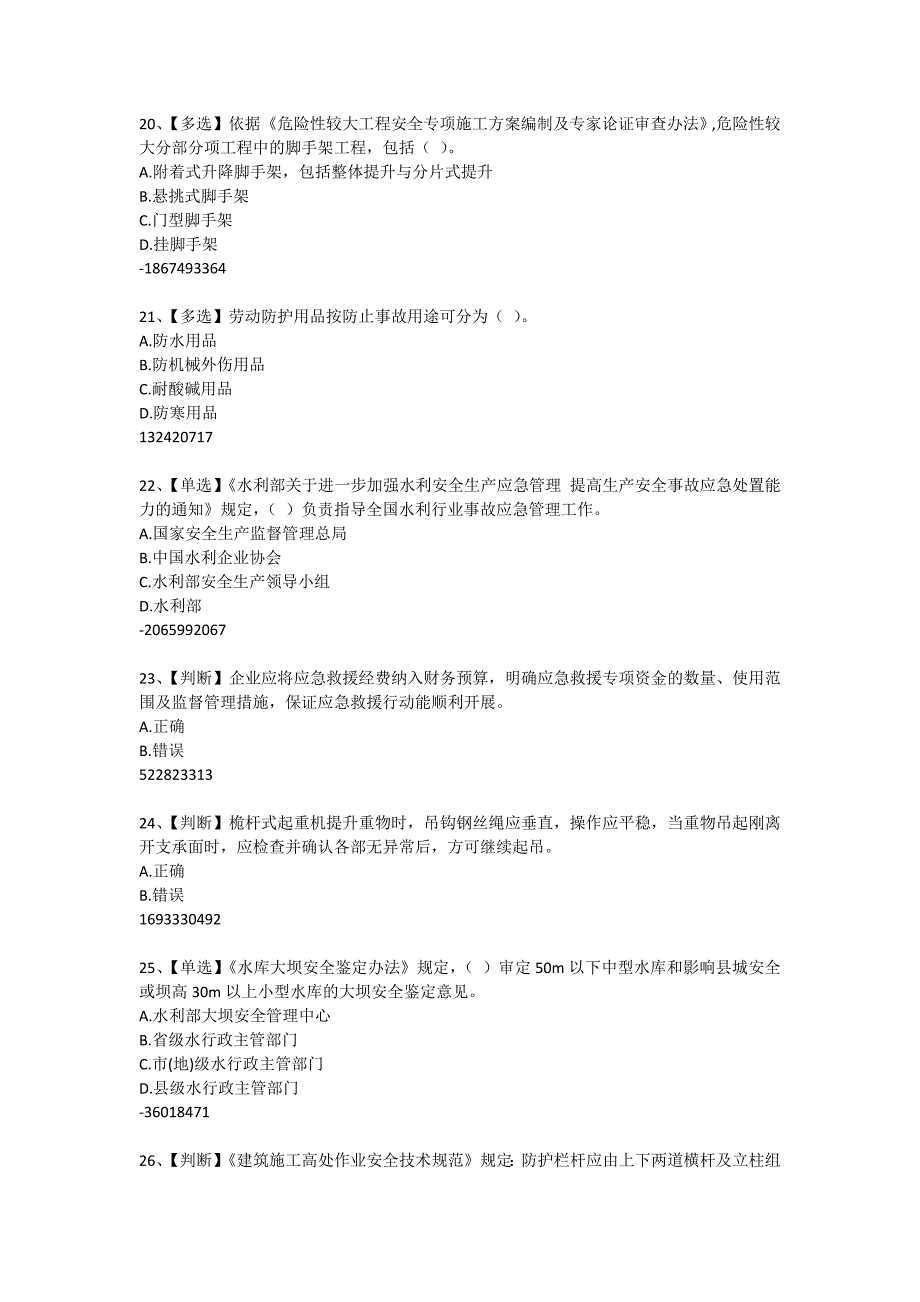 20、【多选】依据《危险性较大工程安全专项施工方案编制及专家论证审查办法》,危险性较大分部分项工程中的脚手架工程，包括（ ）。
A.附着式升降脚手架，包括整体提升与分片式提升
B.悬挑式脚手架
C.门型脚手架
D.挂脚手架
-1867493364

21、【多选】劳动防护用品按防止事故用途可分为（ ）。
A.防水用品
B.防机械外伤用品
C.耐酸碱用品
D.防寒用品
132420717

22、【单选】《水利部关于进一步加强水利安全生产应急管理 提高生产安全事故应急处置能力的通知》规定，（ ）负责指导全国水利行业事故应急管理工作。
A.国家安全生产监督管理总局
B.中国水利企业协会
C.水利部安全生产领导小组
D.水利部
-2065992067

23、【判断】企业应将应急救援经费纳入财务预算，明确应急救援专项资金的数量、使用范围及监督管理措施，保证应急救援行动能顺利开展。
A.正确
B.错误
522823313

24、【判断】桅杆式起重机提升重物时，吊钩钢丝绳应垂直，操作应平稳，当重物吊起刚离开支承面时，应检查并确认各部无异常后，方可继续起吊。
A.正确
B.错误
1693330492

25、【单选】《水库大坝安全鉴定办法》规定，（ ）审定 50m 以下中型水库和影响县城安全或坝高 30m 以上小型水库的大坝安全鉴定意见。
A.水利部大坝安全管理中心
B.省级水行政主管部门
C.市(地)级水行政主管部门
D.县级水行政主管部门
-36018471

26、【判断】《建筑施工高处作业安全技术规范》规定: 防护栏杆应由上下两道横杆及立柱组